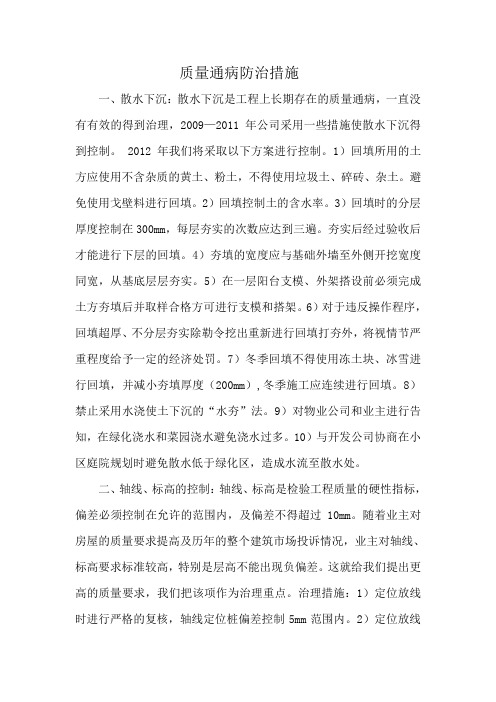 质量通病防治措施

一、散水下沉：散水下沉是工程上长期存在的质量通病，一直没有有效的得到治理，2009—2011 年公司采用一些措施使散水下沉得到控制。 2012 年我们将采取以下方案进行控制。1）回填所用的土方应使用不含杂质的黄土、粉土，不得使用垃圾土、碎砖、杂土。避免使用戈壁料进行回填。2）回填控制土的含水率。3）回填时的分层厚度控制在 300mm，每层夯实的次数应达到三遍。夯实后经过验收后才能进行下层的回填。4）夯填的宽度应与基础外墙至外侧开挖宽度同宽，从基底层层夯实。5）在一层阳台支模、外架搭设前必须完成土方夯填后并取样合格方可进行支模和搭架。6）对于违反操作程序，回填超厚、不分层夯实除勒令挖出重新进行回填打夯外，将视情节严重程度给予一定的经济处罚。7）冬季回填不得使用冻土块、冰雪进行回填，并减小夯填厚度（200mm），冬季施工应连续进行回填。8）禁止采用水浇使土下沉的“水夯”法。9）对物业公司和业主进行告知，在绿化浇水和菜园浇水避免浇水过多。10）与开发公司协商在小区庭院规划时避免散水低于绿化区，造成水流至散水处。

二、轴线、标高的控制：轴线、标高是检验工程质量的硬性指标，偏差必须控制在允许的范围内，及偏差不得超过 10mm。随着业主对房屋的质量要求提高及历年的整个建筑市场投诉情况，业主对轴线、标高要求标准较高，特别是层高不能出现负偏差。这就给我们提出更高的质量要求，我们把该项作为治理重点。治理措施：1）定位放线时进行严格的复核，轴线定位桩偏差控制 5mm 范围内。2）定位放线